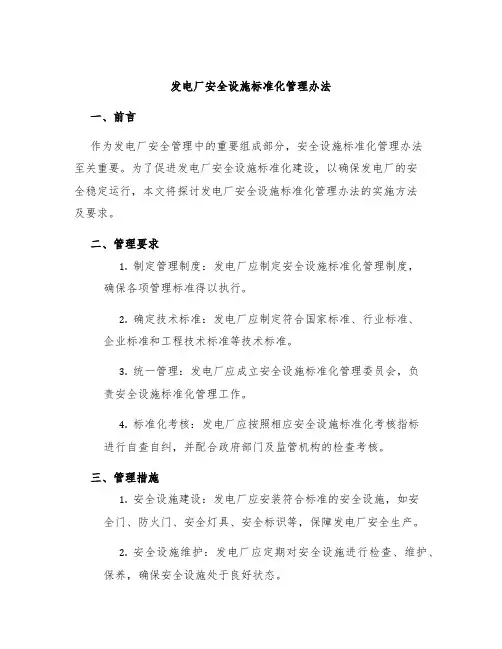 发电厂安全设施标准化管理办法

一、前言

作为发电厂安全管理中的重要组成部分，安全设施标准化管理办法至关重要。为了促进发电厂安全设施标准化建设，以确保发电厂的安全稳定运行，本文将探讨发电厂安全设施标准化管理办法的实施方法及要求。

二、管理要求

1. 制定管理制度：发电厂应制定安全设施标准化管理制度，确保各项管理标准得以执行。

2. 确定技术标准：发电厂应制定符合国家标准、行业标准、企业标准和工程技术标准等技术标准。

3. 统一管理：发电厂应成立安全设施标准化管理委员会，负责安全设施标准化管理工作。

4. 标准化考核：发电厂应按照相应安全设施标准化考核指标进行自查自纠，并配合政府部门及监管机构的检查考核。

三、管理措施

1. 安全设施建设：发电厂应安装符合标准的安全设施，如安全门、防火门、安全灯具、安全标识等，保障发电厂安全生产。

2. 安全设施维护：发电厂应定期对安全设施进行检查、维护、保养，确保安全设施处于良好状态。